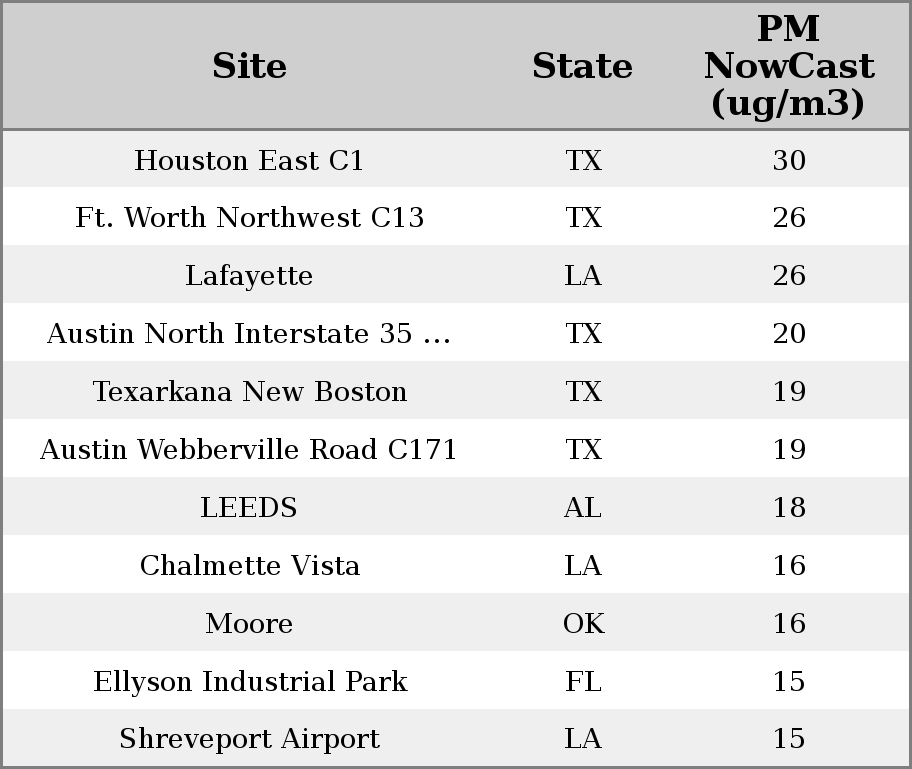 | Site | State | PM NowCast (ug/m3) |
|---|---|---|
| Houston East C1 | TX | 30 |
| Ft. Worth Northwest C13 | TX | 26 |
| Lafayette | LA | 26 |
| Austin North Interstate 35 ... | TX | 20 |
| Texarkana New Boston | TX | 19 |
| Austin Webberville Road C171 | TX | 19 |
| LEEDS | AL | 18 |
| Chalmette Vista | LA | 16 |
| Moore | OK | 16 |
| Ellyson Industrial Park | FL | 15 |
| Shreveport Airport | LA | 15 |